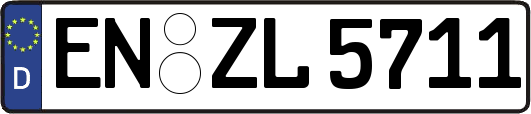 D
EN ZL 5711